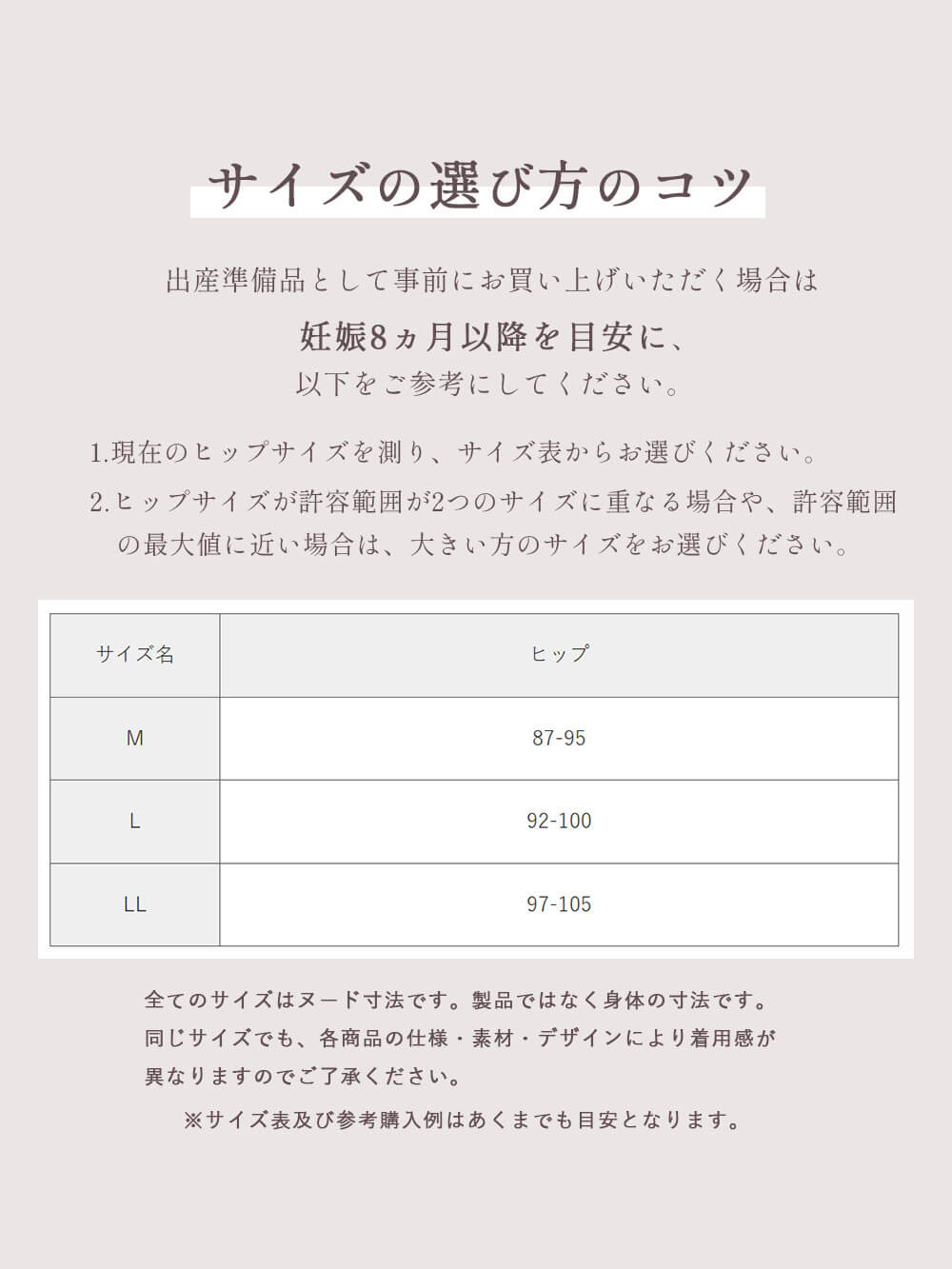 サイズの選び方のコツ

出産準備品として事前にお買い上げいただく場合は
妊娠8ヵ月以降を目安に、
以下をご参考にしてください。

1.現在のヒップサイズを測り、サイズ表からお選びください。

2.ヒップサイズが許容範囲が2つのサイズに重なる場合や、許容範囲の最大値に近い場合は、大きい方のサイズをお選びください。

| サイズ名 | ヒップ |
|---|---|
| M | 87-95 |
| L | 92-100 |
| LL | 97-105 |

全てのサイズはヌード寸法です。製品ではなく身体の寸法です。
同じサイズでも、各商品の仕様・素材・デザインにより着用感が異なりますのでご了承ください。

※サイズ表及び参考購入例はあくまでも目安となります。